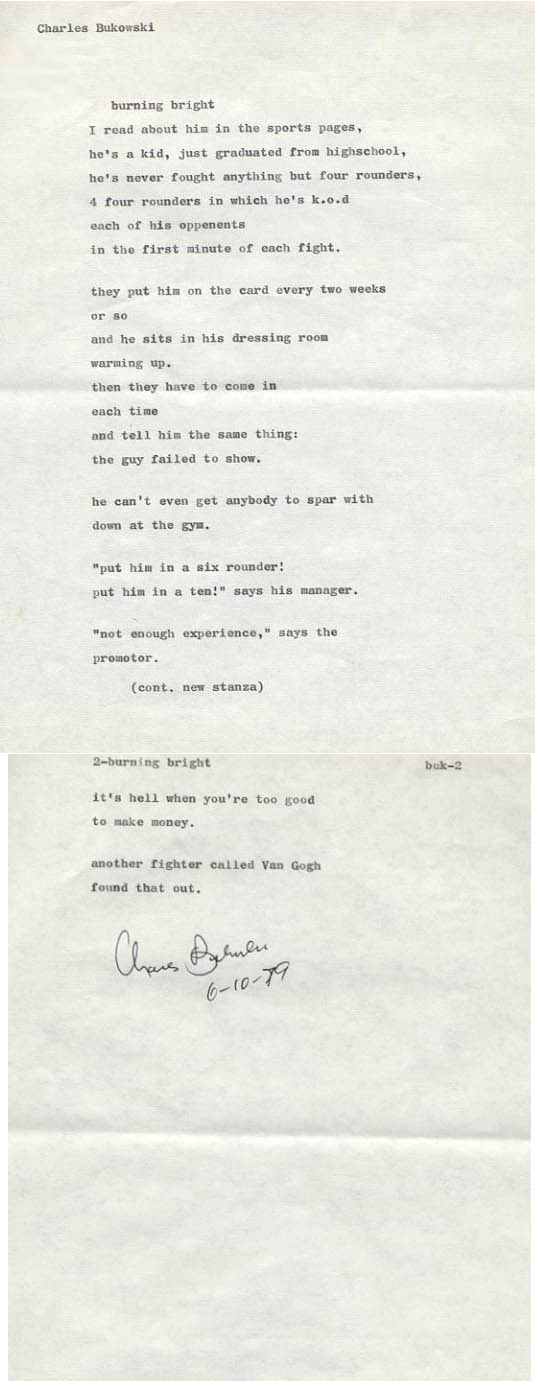 Charles Bukowski

burning bright

I read about him in the sports pages,
he's a kid, just graduated from highschool,
he's never fought anything but four rounders,
4 four rounders in which he's k.o.d
each of his oppenents
in the first minute of each fight.

they put him on the card every two weeks
or so
and he sits in his dressing room
warming up.
then they have to come in
each time
and tell him the same thing:
the guy failed to show.

he can't even get anybody to spar with
down at the gym.

"put him in a six rounder!
put him in a ten!" says his manager.

"not enough experience," says the
promotor.

(cont. new stanza)

2-burning bright

buk-2

it's hell when you're too good
to make money.

another fighter called Van Gogh
found that out.

Charles Bukowski
6-10-79